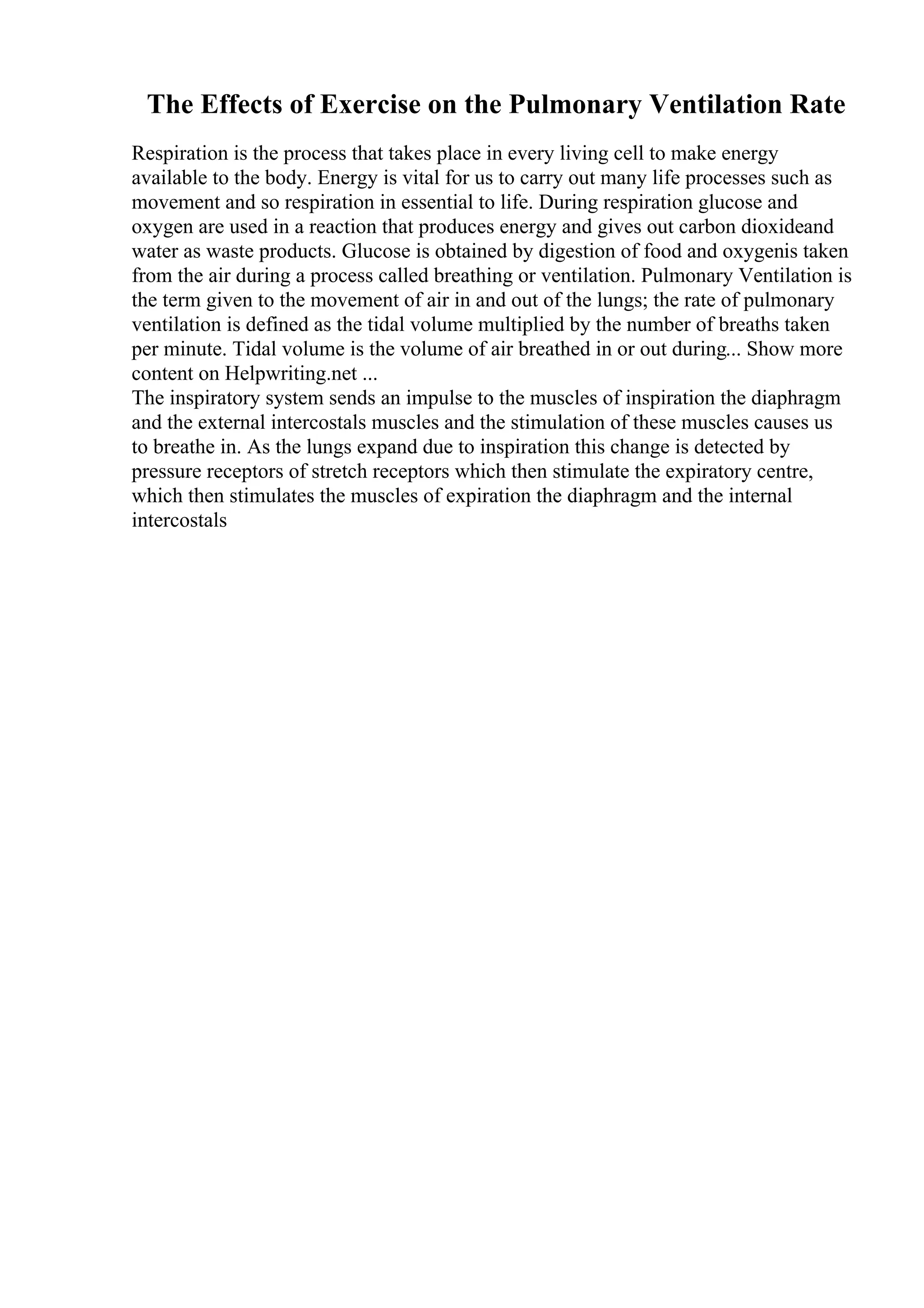 The Effects of Exercise on the Pulmonary Ventilation Rate

Respiration is the process that takes place in every living cell to make energy available to the body. Energy is vital for us to carry out many life processes such as movement and so respiration in essential to life. During respiration glucose and oxygen are used in a reaction that produces energy and gives out carbon dioxideand water as waste products. Glucose is obtained by digestion of food and oxygenis taken from the air during a process called breathing or ventilation. Pulmonary Ventilation is the term given to the movement of air in and out of the lungs; the rate of pulmonary ventilation is defined as the tidal volume multiplied by the number of breaths taken per minute. Tidal volume is the volume of air breathed in or out during... Show more content on Helpwriting.net ...
The inspiratory system sends an impulse to the muscles of inspiration the diaphragm and the external intercostals muscles and the stimulation of these muscles causes us to breathe in. As the lungs expand due to inspiration this change is detected by pressure receptors of stretch receptors which then stimulate the expiratory centre, which then stimulates the muscles of expiration the diaphragm and the internal intercostals